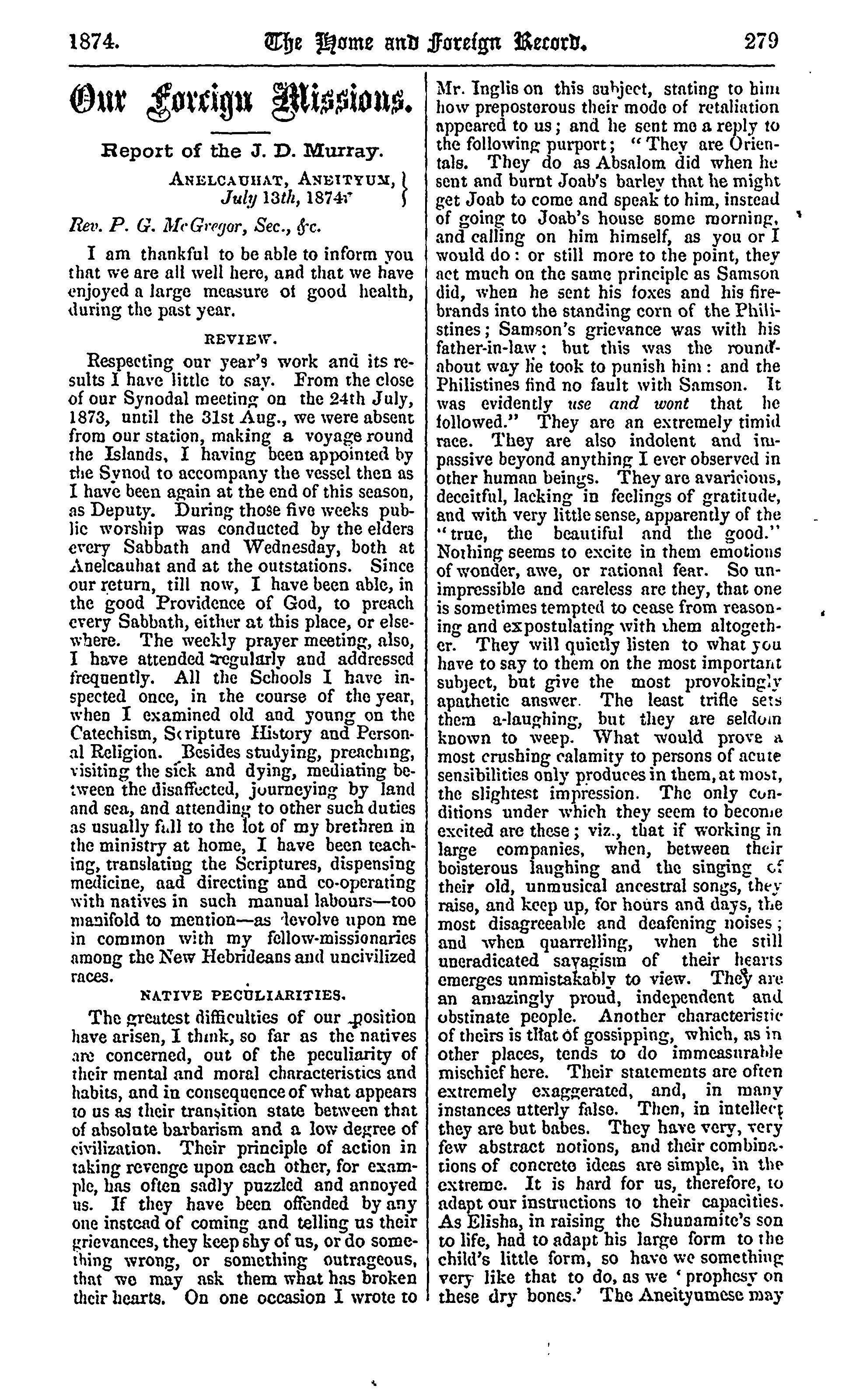 1874. The Home and Foreign Record. 279

Our Foreign Missions.

Report of the J. D. Murray.

ANELCAUHAT, ANEITYUM, July 13th, 1874.

Rev. P. G. McGregor, Sec., &c.

I am thankful to be able to inform you that we are all well here, and that we have enjoyed a large measure of good health, during the past year.

REVIEW.

Respecting our year's work and its results I have little to say. From the close of our Synodal meeting on the 24th July, 1873, until the 31st Aug., we were absent from our station, making a voyage round the Islands, I having been appointed by the Synod to accompany the vessel then as I have been again at the end of this season, as Deputy. During those five weeks public worship was conducted by the elders every Sabbath and Wednesday, both at Anelcauhat and at the outstations. Since our return, till now, I have been able, in the good Providence of God, to preach every Sabbath, either at this place, or elsewhere. The weekly prayer meeting, also, I have attended regularly and addressed frequently. All the Schools I have inspected once, in the course of the year, when I examined old and young on the Catechism, Scripture History and Personal Religion. Besides studying, preaching, visiting the sick and dying, mediating between the disaffected, journeying by land and sea, and attending to other such duties as usually fall to the lot of my brethren in the ministry at home, I have been teaching, translating the Scriptures, dispensing medicine, aad directing and co-operating with natives in such manual labours—too manifold to mention—as devolve upon me in common with my fellow-missionaries among the New Hebrideans and uncivilized races.

NATIVE PECULIARITIES.

The greatest difficulties of our position have arisen, I think, so far as the natives are concerned, out of the peculiarity of their mental and moral characteristics and habits, and in consequence of what appears to us as their transition state between that of absolute barbarism and a low degree of civilization. Their principle of action in taking revenge upon each other, for example, has often sadly puzzled and annoyed us. If they have been offended by any one instead of coming and telling us their grievances, they keep shy of us, or do something wrong, or something outrageous, that we may ask them what has broken their hearts. On one occasion I wrote to Mr. Inglis on this subject, stating to him how preposterous their mode of retaliation appeared to us; and he sent me a reply to the following purport; "They are Orientals. They do as Absalom did when he sent and burnt Joab's barley that he might get Joab to come and speak to him, instead of going to Joab's house some morning, and calling on him himself, as you or I would do: or still more to the point, they act much on the same principle as Samson did, when he sent his foxes and his firebrands into the standing corn of the Philistines; Samson's grievance was with his father-in-law: but this was the roundabout way he took to punish him: and the Philistines find no fault with Samson. It was evidently use and wont that he followed." They are an extremely timid race. They are also indolent and impassive beyond anything I ever observed in other human beings. They are avaricious, deceitful, lacking in feelings of gratitude, and with very little sense, apparently of the "true, the beautiful and the good." Nothing seems to excite in them emotions of wonder, awe, or rational fear. So unimpressible and careless are they, that one is sometimes tempted to cease from reasoning and expostulating with them altogether. They will quietly listen to what you have to say to them on the most important subject, but give the most provokingly apathetic answer. The least trifle sets them a-laughing, but they are seldom known to weep. What would prove a most crushing calamity to persons of acute sensibilities only produces in them, at most, the slightest impression. The only conditions under which they seem to become excited are these; viz., that if working in large companies, when, between their boisterous laughing and the singing of their old, unmusical ancestral songs, they raise, and keep up, for hours and days, the most disagreeable and deafening noises; and when quarrelling, when the still uneradicated savagism of their hearts emerges unmistakably to view. They are an amazingly proud, independent and obstinate people. Another characteristic of theirs is that of gossipping, which, as in other places, tends to do immeasurable mischief here. Their statements are often extremely exaggerated, and, in many instances utterly false. Then, in intellect they are but babes. They have very, very few abstract notions, and their combinations of concrete ideas are simple, in the extreme. It is hard for us, therefore, to adapt our instructions to their capacities. As Elisha, in raising the Shunamite's son to life, had to adapt his large form to the child's little form, so have we something very like that to do, as we 'prophesy on these dry bones.' The Aneityumese may